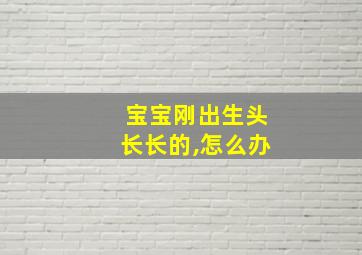 宝宝刚出生头长长的,怎么办